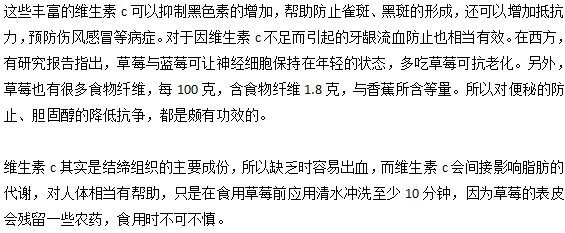 这些丰富的维生素 c 可以抑制黑色素的增加，帮助防止雀斑、黑斑的形成，还可以增加抵抗力，预防伤风感冒等病症。对于因维生素 c 不足而引起的牙龈流血防止也相当有效。在西方，有研究报告指出，草莓与蓝莓可让神经细胞保持在年轻的状态，多吃草莓可抗老化。另外，草莓也有很多食物纤维，每 100 克，含食物纤维 1.8 克，与香蕉所含等量。所以对便秘的防止、胆固醇的降低抗争，都是颇有功效的。

维生素 c 其实是结缔组织的主要成份，所以缺乏时容易出血，而维生素 c 会间接影响脂肪的代谢，对人体相当有帮助，只是在食用草莓前应用清水冲洗至少 10 分钟，因为草莓的表皮会残留一些农药，食用时不可不慎。